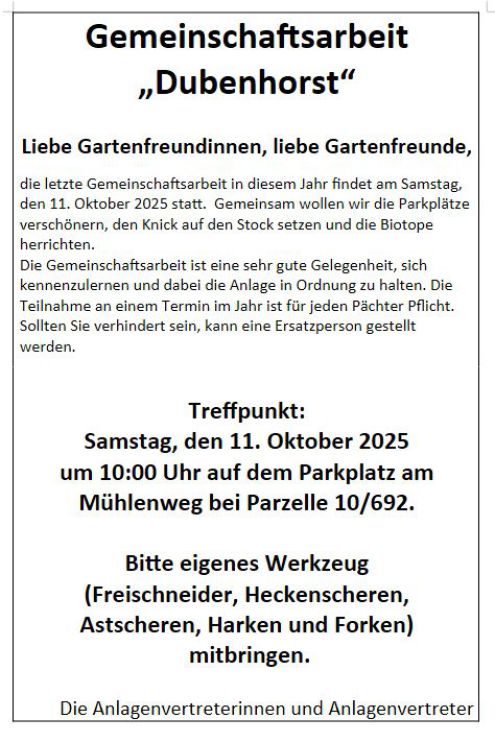 Gemeinschaftsarbeit „Dubenhorst“

Liebe Gartenfreundinnen, liebe Gartenfreunde,

die letzte Gemeinschaftsarbeit in diesem Jahr findet am Samstag, den 11. Oktober 2025 statt. Gemeinsam wollen wir die Parkplätze verschönern, den Knick auf den Stock setzen und die Biotope herrichten.
Die Gemeinschaftsarbeit ist eine sehr gute Gelegenheit, sich kennenzulernen und dabei die Anlage in Ordnung zu halten. Die Teilnahme an einem Termin im Jahr ist für jeden Pächter Pflicht. Sollten Sie verhindert sein, kann eine Ersatzperson gestellt werden.

Treffpunkt:
Samstag, den 11. Oktober 2025 um 10:00 Uhr auf dem Parkplatz am Mühlenweg bei Parzelle 10/692.

Bitte eigenes Werkzeug (Freischneider, Heckenscheren, Astscheren, Harken und Forken) mitbringen.

Die Anlagenvertreterinnen und Anlagenvertreter